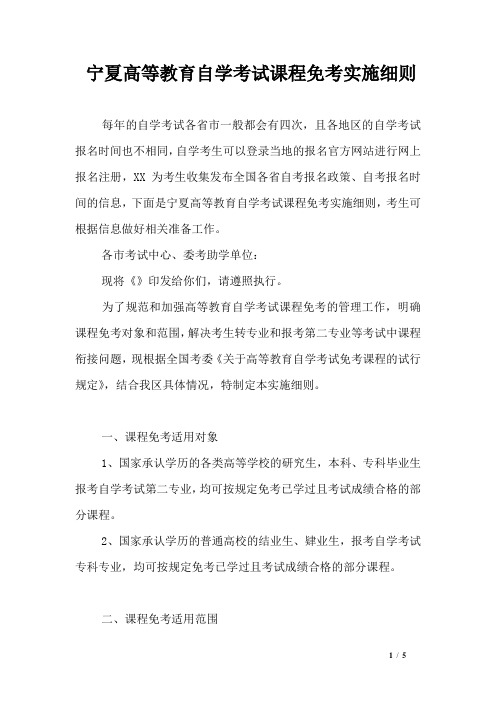 宁夏高等教育自学考试课程免考实施细则

每年的自学考试各省市一般都会有四次，且各地区的自学考试报名时间也不相同，自学考生可以登录当地的报名官方网站进行网上报名注册，XX 为考生收集发布全国各省自考报名政策、自考报名时间的信息，下面是宁夏高等教育自学考试课程免考实施细则，考生可根据信息做好相关准备工作。

各市考试中心、委考助学单位：

现将《》印发给你们，请遵照执行。

为了规范和加强高等教育自学考试课程免考的管理工作，明确课程免考对象和范围，解决考生转专业和报考第二专业等考试中课程衔接问题，现根据全国考委《关于高等教育自学考试免考课程的试行规定》，结合我区具体情况，特制定本实施细则。

一、课程免考适用对象

1、国家承认学历的各类高等学校的研究生，本科、专科毕业生报考自学考试第二专业，均可按规定免考已学过且考试成绩合格的部分课程。

2、国家承认学历的普通高校的结业生、肄业生，报考自学考试专科专业，均可按规定免考已学过且考试成绩合格的部分课程。

二、课程免考适用范围

1 / 5